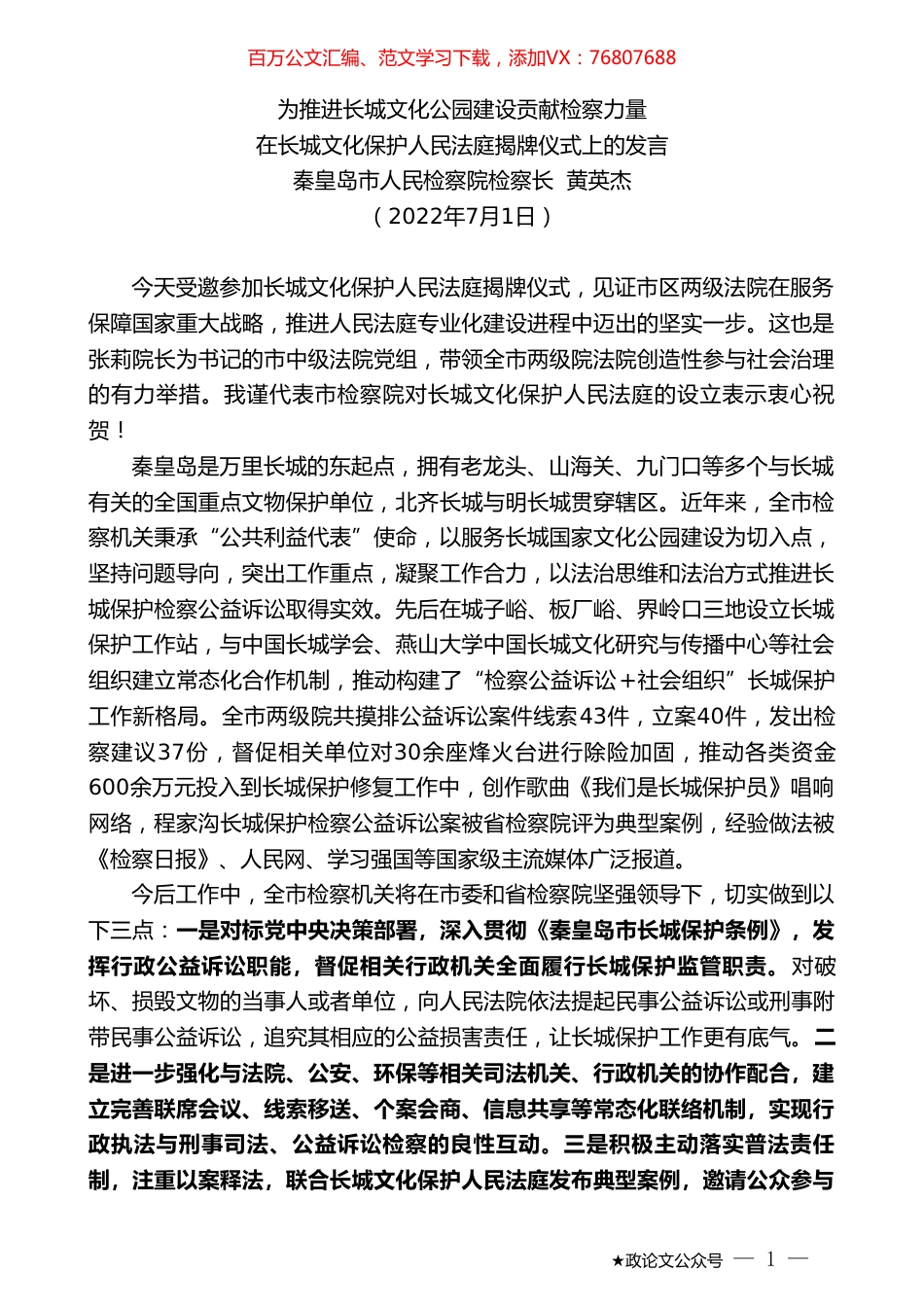 百万公文汇编、范文学习下载，添加VX：76807688

为推进长城文化公园建设贡献检察力量
在长城文化保护人民法庭揭牌仪式上的发言
秦皇岛市人民检察院检察长 黄英杰
（2022年7月1日）

今天受邀参加长城文化保护人民法庭揭牌仪式，见证市区两级法院在服务保障国家重大战略，推进人民法庭专业化建设进程中迈出的坚实一步。这也是张莉院长为书记的市中级法院党组，带领全市两级院法院创造性参与社会治理的有力举措。我谨代表市检察院对长城文化保护人民法庭的设立表示衷心祝贺！

秦皇岛是万里长城的东起点，拥有老龙头、山海关、九门口等多个与长城有关的全国重点文物保护单位，北齐长城与明长城贯穿辖区。近年来，全市检察机关秉承“公共利益代表”使命，以服务长城国家文化公园建设为切入点，坚持问题导向，突出工作重点，凝聚工作合力，以法治思维和法治方式推进长城保护检察公益诉讼取得实效。先后在城子峪、板厂峪、界岭口三地设立长城保护工作站，与中国长城学会、燕山大学中国长城文化研究与传播中心等社会组织建立常态化合作机制，推动构建了“检察公益诉讼＋社会组织”长城保护工作新格局。全市两级院共摸排公益诉讼案件线索43件，立案40件，发出检察建议37份，督促相关单位对30余座烽火台进行除险加固，推动各类资金600余万元投入到长城保护修复工作中，创作歌曲《我们是长城保护员》唱响网络，程家沟长城保护检察公益诉讼案被省检察院评为典型案例，经验做法被《检察日报》、人民网、学习强国等国家级主流媒体广泛报道。

今后工作中，全市检察机关将在市委和省检察院坚强领导下，切实做到以下三点：一是对标党中央决策部署，深入贯彻《秦皇岛市长城保护条例》，发挥行政公益诉讼职能，督促相关行政机关全面履行长城保护监管职责。对破坏、损毁文物的当事人或者单位，向人民法院依法提起民事公益诉讼或刑事附带民事公益诉讼，追究其相应的公益损害责任，让长城保护工作更有底气。二是进一步强化与法院、公安、环保等相关司法机关、行政机关的协作配合，建立完善联席会议、线索移送、个案会商、信息共享等常态化联络机制，实现行政执法与刑事司法、公益诉讼检察的良性互动。三是积极主动落实普法责任制，注重以案释法，联合长城文化保护人民法庭发布典型案例，邀请公众参与

★政论文公众号 — 1 —